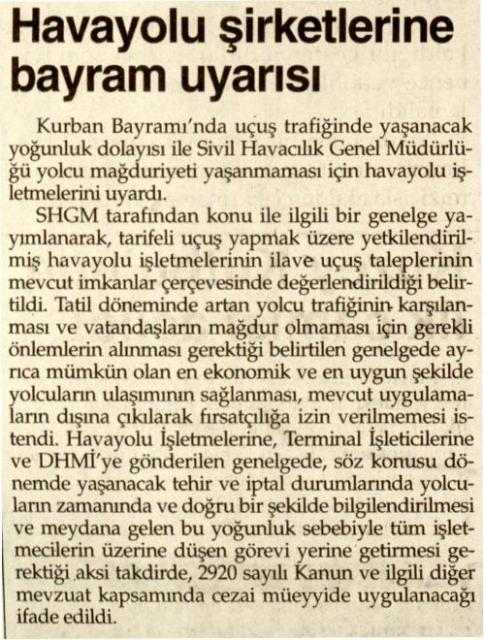 Havayolu şirketlerine bayram uyarısı

Kurban Bayramı'nda uçuş trafiğinde yaşanacak yoğunluk dolayısı ile Sivil Havacılık Genel Müdürlüğü yolcu mağduriyeti yaşanmaması için havayolu işletmelerini uyardı.

SHGM tarafından konu ile ilgili bir genelge yayımlanarak, tarifeli uçuş yapmak üzere yetkilendirilmiş havayolu işletmelerinin ilave uçuş taleplerinin mevcut imkanlar çerçevesinde değerlendirildiği belirtildi. Tatil döneminde artan yolcu trafiğinin karşılanması ve vatandaşların mağdur olmaması için gerekli önlemlerin alınması gerektiği belirtilen genelgede ayrıca mümkün olan en ekonomik ve en uygun şekilde yolcuların ulaşımının sağlanması, mevcut uygulamaların dışına çıkılarak fırsatçılığa izin verilmemesi istendi. Havayolu İşletmelerine, Terminal İşleticilerine ve DHMİ'ye gönderilen genelgede, söz konusu dönemde yaşanacak tehir ve iptal durumlarında yolcuların zamanında ve doğru bir şekilde bilgilendirilmesi ve meydana gelen bu yoğunluk sebebiyle tüm işletmecilerin üzerine düşen görevi yerine getirmesi gerektiği aksi takdirde, 2920 sayılı Kanun ve ilgili diğer mevzuat kapsamında cezai müeyyide uygulanacağı ifade edildi.